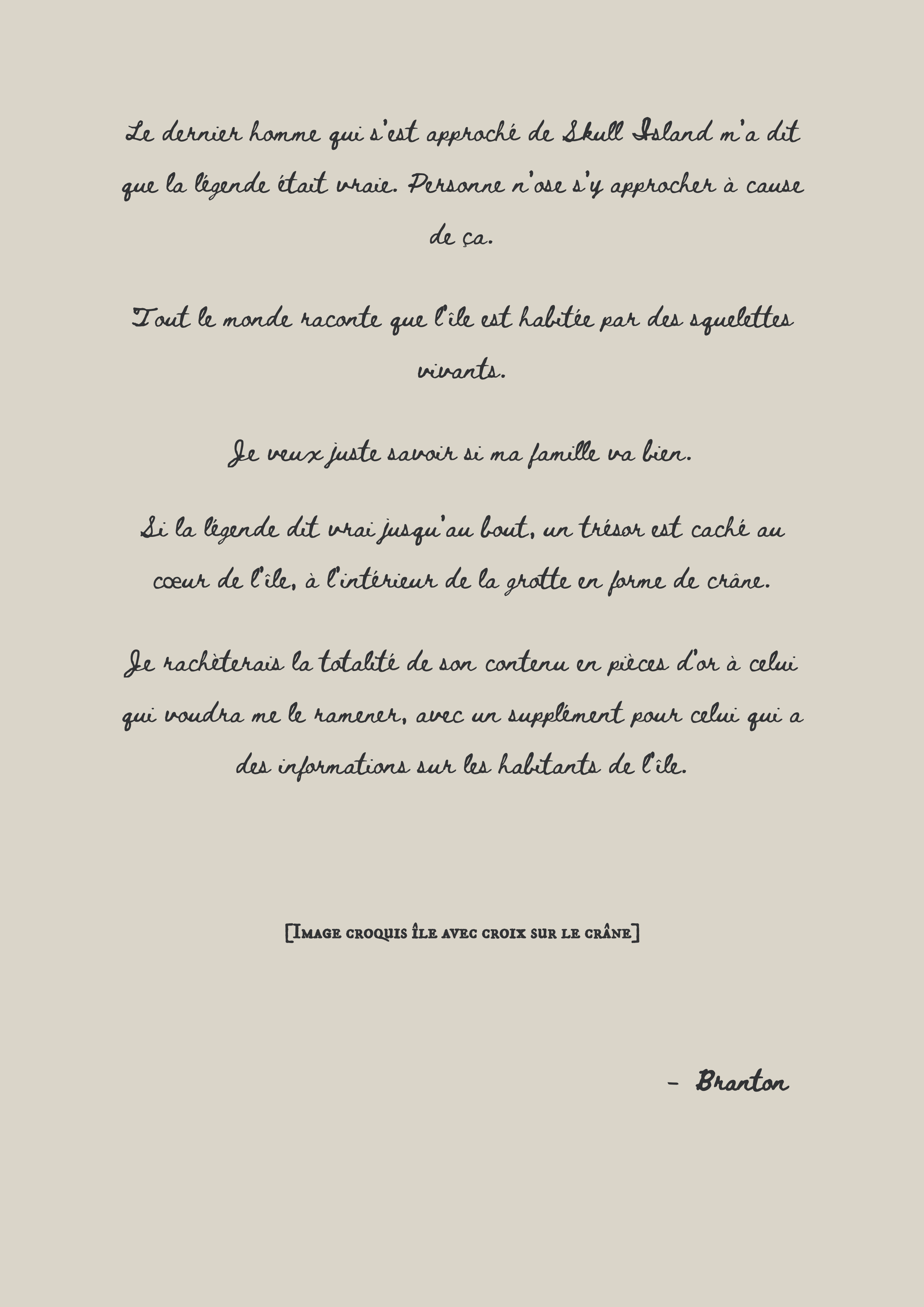 Le dernier homme qui s'est approché de Skull Island m'a dit que la légende était vraie. Personne n'ose s'y approcher à cause de ça.

Tout le monde raconte que l'île est habitée par des squelettes vivants.

Je veux juste savoir si ma famille va bien.

Si la légende dit vrai jusqu'au bout, un trésor est caché au cœur de l'île, à l'intérieur de la grotte en forme de crâne.

Je rachèterais la totalité de son contenu en pièces d'or à celui qui voudra me le ramener, avec un supplément pour celui qui a des informations sur les habitants de l'île.

[Image croquis île avec croix sur le crâne]

- Branton